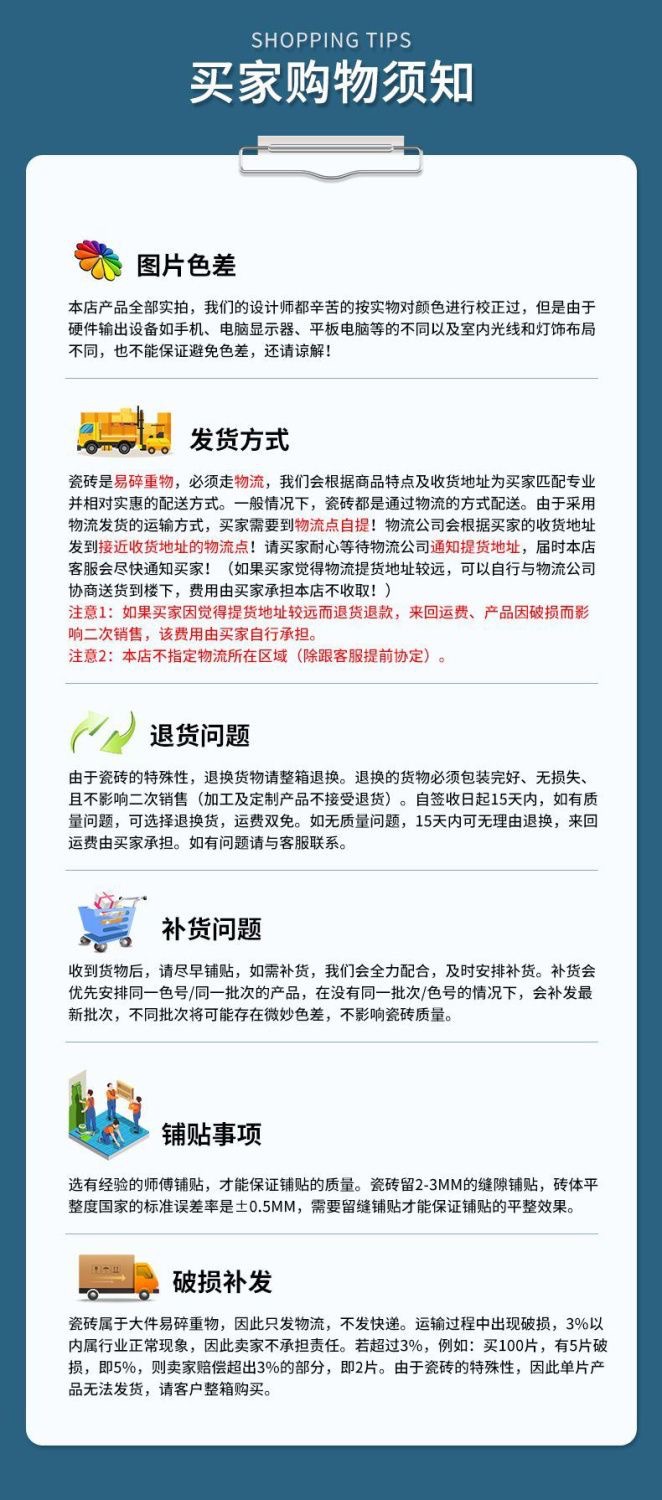 SHOPPING TIPS
买家购物须知

图片色差

本店产品全部实拍，我们的设计师都辛苦的按实物对颜色进行校正过，但是由于硬件输出设备如手机、电脑显示器、平板电脑等的不同以及室内光线和灯饰布局不同，也不能保证避免色差，还请谅解！

发货方式

瓷砖是易碎重物，必须走物流，我们会根据商品特点及收货地址为买家匹配专业并相对实惠的配送方式。一般情况下，瓷砖都是通过物流的方式配送。由于采用物流发货的运输方式，买家需要到物流点自提！物流公司会根据买家的收货地址发到接近收货地址的物流点！请买家耐心等待物流公司通知提货地址，届时本店客服会尽快通知买家！（如果买家觉得物流提货地址较远，可以自行与物流公司协商送货到楼下，费用由买家承担本店不收取！）

注意1：如果买家因觉得提货地址较远而退货退款，来回运费、产品因破损而影响二次销售，该费用由买家自行承担。

注意2：本店不指定物流所在区域（除跟客服提前协定）。

退货问题

由于瓷砖的特殊性，退换货物请整箱退换。退换的货物必须包装完好、无损失、且不影响二次销售（加工及定制产品不接受退货）。自签收日起15天内，如有质量问题，可选择退换货，运费双免。如无质量问题，15天内可无理由退换，来回运费由买家承担。如有问题请与客服联系。

补货问题

收到货物后，请尽早铺贴，如需补货，我们会全力配合，及时安排补货。补货会优先安排同一色号/同一批次的产品，在没有同一批次/色号的情况下，会补发最新批次，不同批次将可能存在微妙色差，不影响瓷砖质量。

铺贴事项

选有经验的师傅铺贴，才能保证铺贴的质量。瓷砖留2-3MM的缝隙铺贴，砖体平整度国家的标准误差率是±0.5MM，需要留缝铺贴才能保证铺贴的平整效果。

破损补发

瓷砖属于大件易碎重物，因此只发物流，不发快递。运输过程中出现破损，3%以内属行业正常现象，因此卖家不承担责任。若超过3%，例如：买100片，有5片破损，即5%，则卖家赔偿超出3%的部分，即2片。由于瓷砖的特殊性，因此单片产品无法发货，请客户整箱购买。